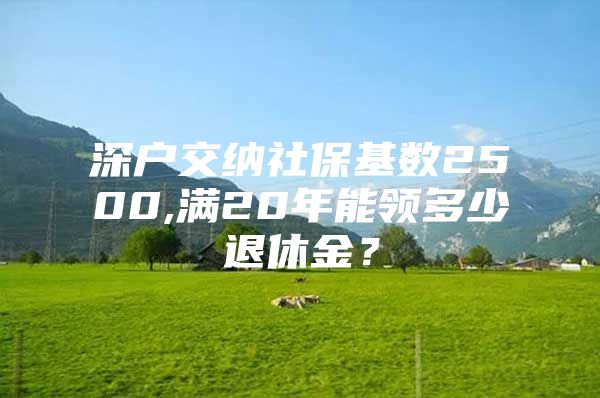 深户交纳社保基数2500,满20年能领多少退休金？